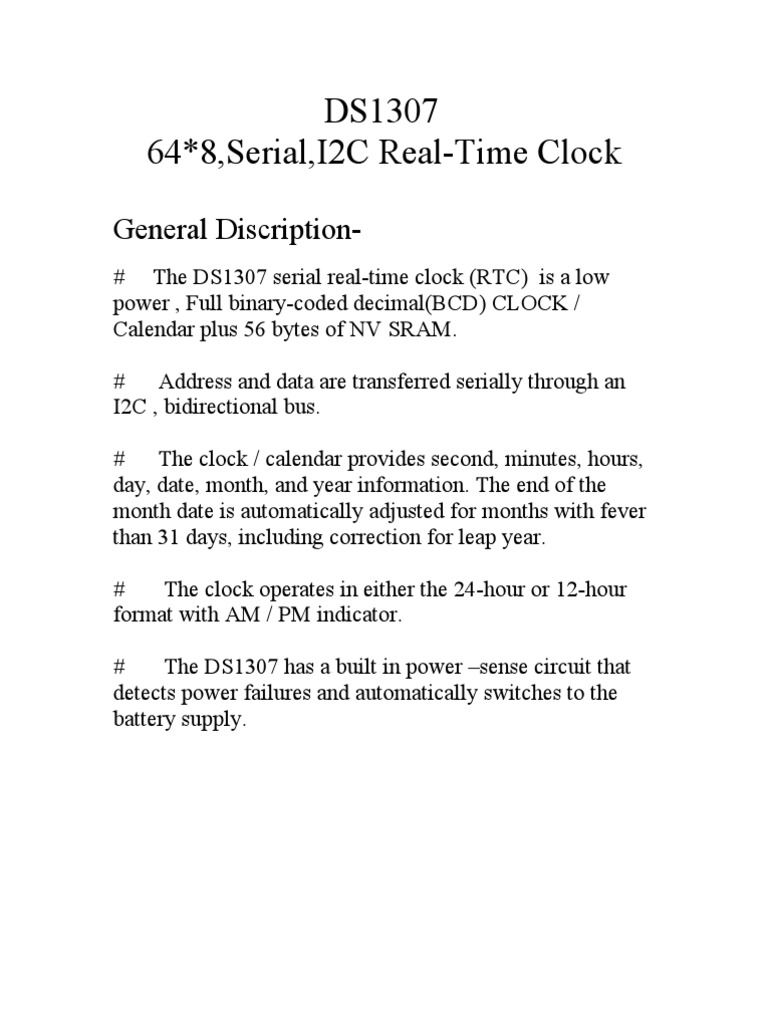 DS1307
64*8,Serial,I2C Real-Time Clock

General Discription-

# The DS1307 serial real-time clock (RTC) is a low power , Full binary-coded decimal(BCD) CLOCK / Calendar plus 56 bytes of NV SRAM.

# Address and data are transferred serially through an I2C , bidirectional bus.

# The clock / calendar provides second, minutes, hours, day, date, month, and year information. The end of the month date is automatically adjusted for months with fever than 31 days, including correction for leap year.

# The clock operates in either the 24-hour or 12-hour format with AM / PM indicator.

# The DS1307 has a built in power –sense circuit that detects power failures and automatically switches to the battery supply.